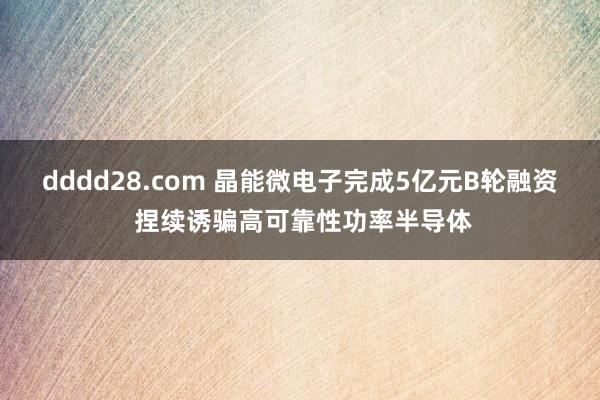 dddd28.com 晶能微电子完成5亿元B轮融资 捏续诱骗高可靠性功率半导体